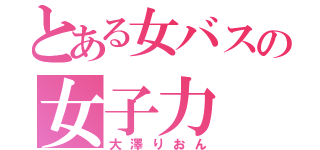 とある女バスの
女子力
大澤りおん